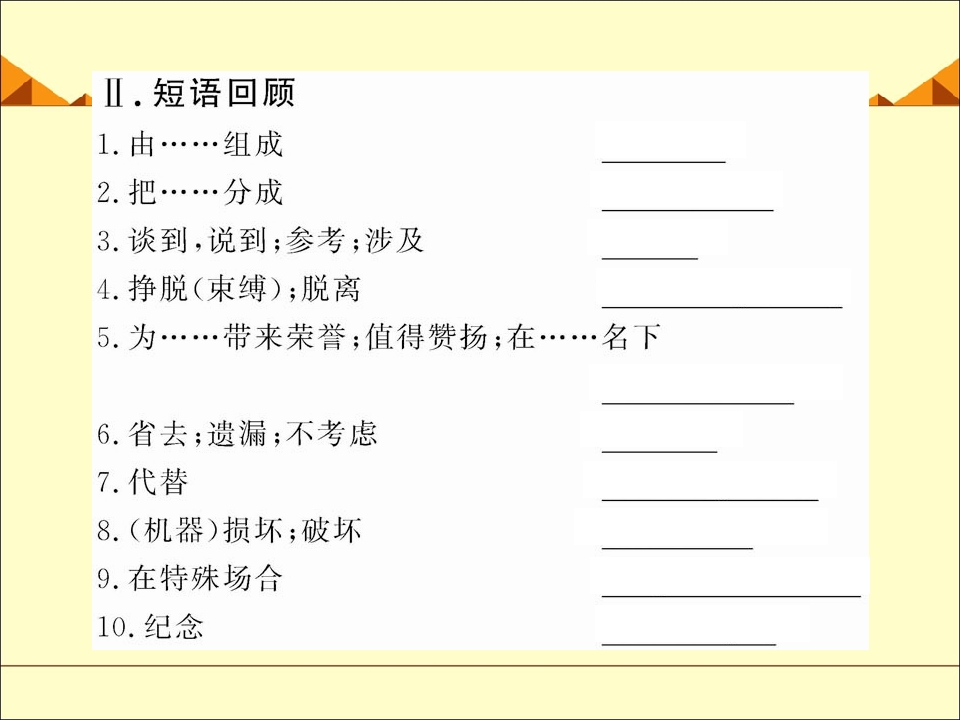 Ⅱ.短语回顾

1.由……组成 ____

2.把……分成 ____

3.谈到,说到;参考;涉及 ____

4.挣脱(束缚);脱离 ____

5.为……带来荣誉;值得赞扬;在……名下 ____

6.省去;遗漏;不考虑 ____

7.代替 ____

8.(机器)损坏;破坏 ____

9.在特殊场合 ____

10.纪念 ____